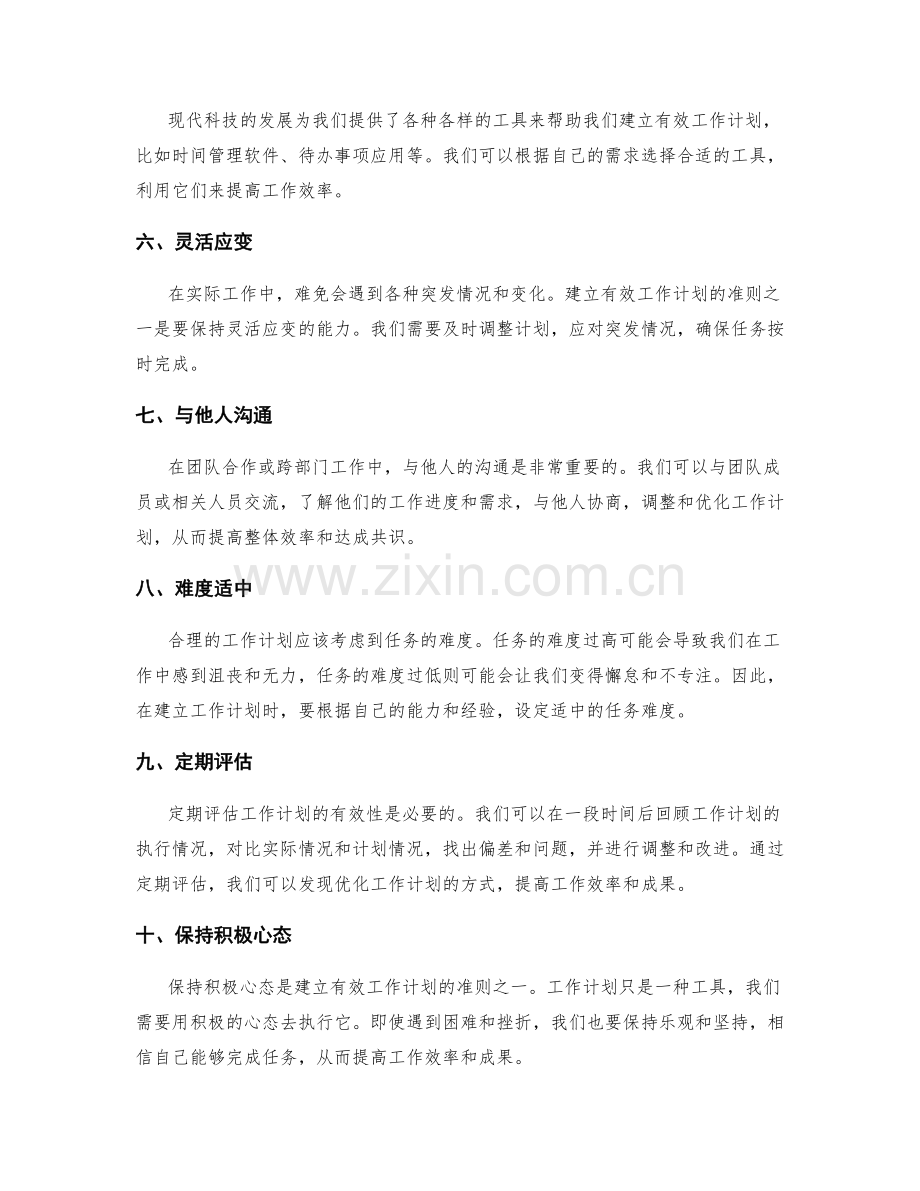 现代科技的发展为我们提供了各种各样的工具来帮助我们建立有效工作计划，比如时间管理软件、待办事项应用等。我们可以根据自己的需求选择合适的工具，利用它们来提高工作效率。

六、灵活应变

在实际工作中，难免会遇到各种突发情况和变化。建立有效工作计划的准则之一是要保持灵活应变的能力。我们需要及时调整计划，应对突发情况，确保任务按时完成。

七、与他人沟通

在团队合作或跨部门工作中，与他人的沟通是非常重要的。我们可以与团队成员或相关人员交流，了解他们的工作进度和需求，与他人协商，调整和优化工作计划，从而提高整体效率和达成共识。

www.zixin.com.cn

八、难度适中

合理的工作计划应该考虑到任务的难度。任务的难度过高可能会导致我们在工作中感到沮丧和无力，任务的难度过低则可能会让我们变得懈怠和不专注。因此，在建立工作计划时，要根据自己的能力和经验，设定适中的任务难度。

九、定期评估

定期评估工作计划的有效性是必要的。我们可以在一段时间后回顾工作计划的执行情况，对比实际情况和计划情况，找出偏差和问题，并进行调整和改进。通过定期评估，我们可以发现优化工作计划的方式，提高工作效率和成果。

十、保持积极心态

保持积极心态是建立有效工作计划的准则之一。工作计划只是一种工具，我们需要用积极的心态去执行它。即使遇到困难和挫折，我们也要保持乐观和坚持，相信自己能够完成任务，从而提高工作效率和成果。